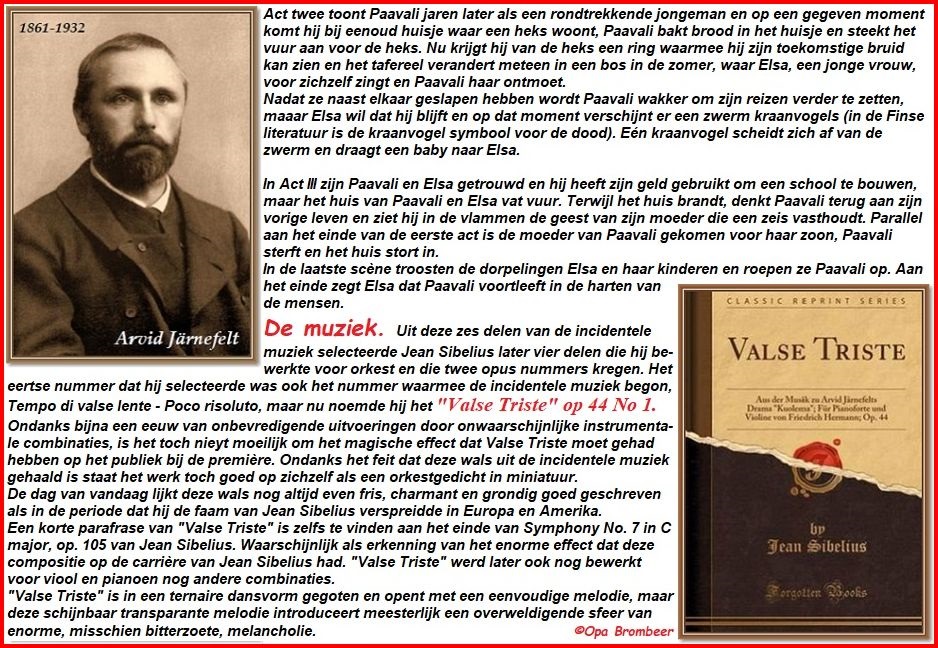 1861-1932

Arvid Järnefelt

Act twee toont Paavali jaren later als een rondtrekkende jongeman en op een gegeven moment komt hij bij eenoud huisje waar een heks woont, Paavali bakt brood in het huisje en steekt het vuur aan voor de heks. Nu krijgt hij van de heks een ring waarmee hij zijn toekomstige bruid kan zien en het tafereel verandert meteen in een bos in de zomer, waar Elsa, een jonge vrouw, voor zichzelf zingt en Paavali haar ontmoet.
Nadat ze naast elkaar geslapen hebben wordt Paavali wakker om zijn reizen verder te zetten, maar Elsa wil dat hij blijft en op dat moment verschijnt er een zwerm kraanvogels (in de Finse literatuur is de kraanvogel symbool voor de dood). Eén kraanvogel scheidt zich af van de zwerm en draagt een baby naar Elsa.

In Act III zijn Paavali en Elsa getrouwd en hij heeft zijn geld gebruikt om een school te bouwen, maar het huis van Paavali en Elsa vat vuur. Terwijl het huis brandt, denkt Paavali terug aan zijn vorige leven en ziet hij in de vlammen de geest van zijn moeder die een zeis vasthoudt. Parallel aan het einde van de eerste act is de moeder van Paavali gekomen voor haar zoon, Paavali sterft en het huis stort in.
In de laatste scène troosten de dorpelingen Elsa en haar kinderen en roepen ze Paavali op. Aan het einde zegt Elsa dat Paavali voortleeft in de harten van de mensen.

De muziek. Uit deze zes delen van de incidentele muziek selecteerde Jean Sibelius later vier delen die hij bewerkte voor orkest en die twee opus nummers kregen. Het eertse nummer dat hij selecteerde was ook het nummer waarmee de incidentele muziek begon, Tempo di valse lente - Poco risoluto, maar nu noemde hij het "Valse Triste" op 44 No 1.
Ondanks bijna een eeuw van onbevredigende uitvoeringen door onwaarschijnlijke instrumentale combinaties, is het toch nieyt moeilijk om het magische effect dat Valse Triste moet gehad hebben op het publiek bij de première. Ondanks het feit dat deze wals uit de incidentele muziek gehaald is staat het werk toch goed op zichzelf als een orkestgedicht in miniatuur.
De dag van vandaag lijkt deze wals nog altijd even fris, charmant en grondig goed geschreven als in de periode dat hij de faam van Jean Sibelius verspreidde in Europa en Amerika.
Een korte parafrase van "Valse Triste" is zelfs te vinden aan het einde van Symphony No. 7 in C major, op. 105 van Jean Sibelius. Waarschijnlijk als erkenning van het enorme effect dat deze compositie op de carrière van Jean Sibelius had. "Valse Triste" werd later ook nog bewerkt voor viool en pianoen nog andere combinaties.
"Valse Triste" is in een ternaire dansvorm gegoten en opent met een eenvoudige melodie, maar deze schijnbaar transparante melodie introduceert meesterlijk een overweldigende sfeer van enorme, misschien bitterzoete, melancholie.

CLASSIC REPRINT SERIES
VALSE TRISTE
Aus der Musik zu Arvid Järnefelts Drama "Kuolema"; Für Pianoforte und Violine von Friedrich Hermann; Op. 44
by
Jean Sibelius
Forgotten Books

©Opa Brombeer